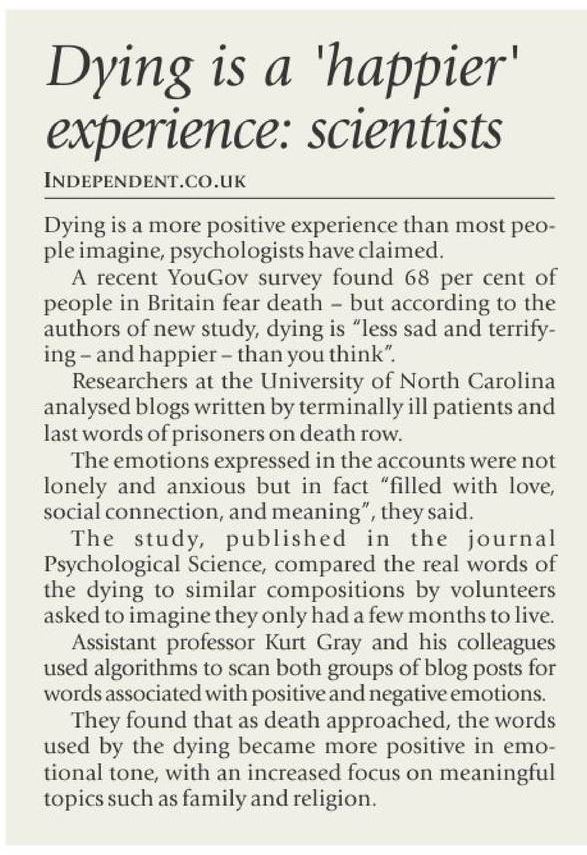 Dying is a 'happier' experience: scientists

INDEPENDENT.CO.UK

Dying is a more positive experience than most people imagine, psychologists have claimed.

A recent YouGov survey found 68 per cent of people in Britain fear death – but according to the authors of new study, dying is "less sad and terrifying – and happier – than you think".

Researchers at the University of North Carolina analysed blogs written by terminally ill patients and last words of prisoners on death row.

The emotions expressed in the accounts were not lonely and anxious but in fact "filled with love, social connection, and meaning", they said.

The study, published in the journal Psychological Science, compared the real words of the dying to similar compositions by volunteers asked to imagine they only had a few months to live.

Assistant professor Kurt Gray and his colleagues used algorithms to scan both groups of blog posts for words associated with positive and negative emotions.

They found that as death approached, the words used by the dying became more positive in emotional tone, with an increased focus on meaningful topics such as family and religion.